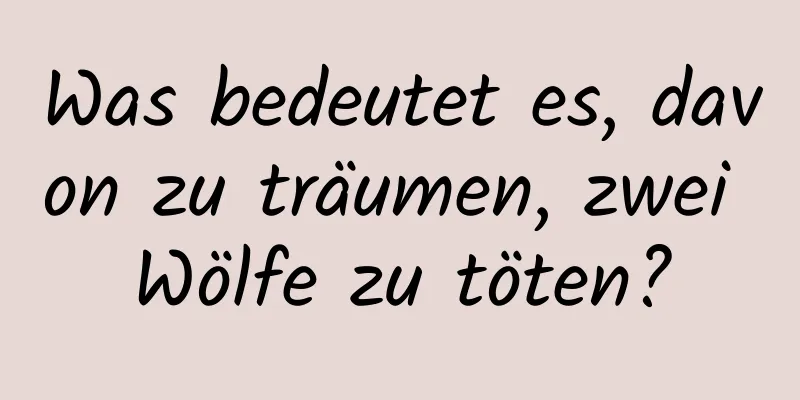 Was bedeutet es, davon zu träumen, zwei Wölfe zu töten?